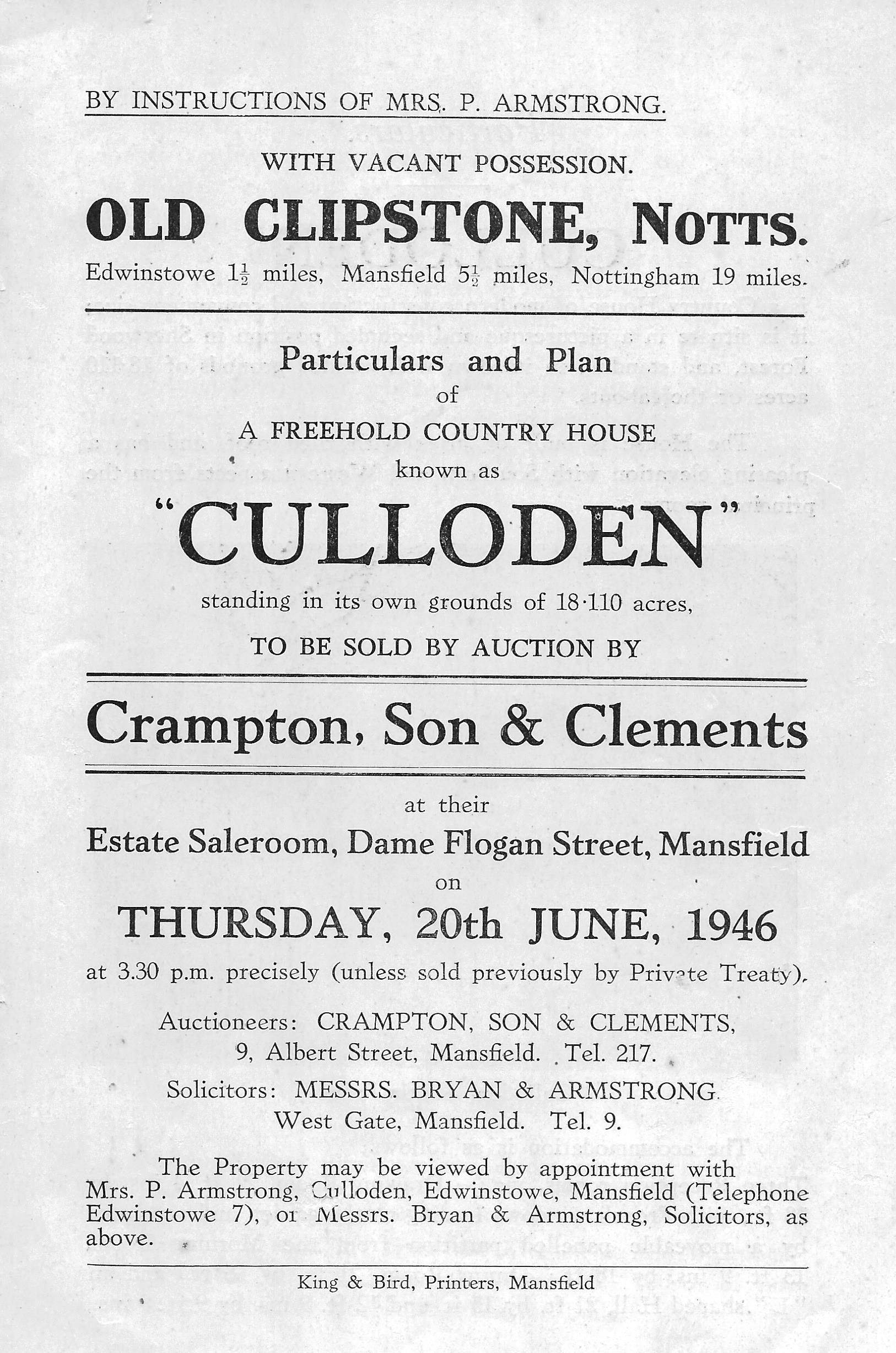 BY INSTRUCTIONS OF MRS. P. ARMSTRONG.

WITH VACANT POSSESSION.

OLD CLIPSTONE, NOTTS.

Edwinstowe $1\frac{1}{2}$ miles, Mansfield $5\frac{1}{2}$ miles, Nottingham 19 miles.

Particulars and Plan of A FREEHOLD COUNTRY HOUSE known as

"CULLODEN"

standing in its own grounds of 18·110 acres,

TO BE SOLD BY AUCTION BY

Crampton, Son & Clements

at their

Estate Saleroom, Dame Flogan Street, Mansfield

on

THURSDAY, 20th JUNE, 1946

at 3.30 p.m. precisely (unless sold previously by Private Treaty).

Auctioneers: CRAMPTON, SON & CLEMENTS, 9, Albert Street, Mansfield. Tel. 217.

Solicitors: MESSRS. BRYAN & ARMSTRONG. West Gate, Mansfield. Tel. 9.

The Property may be viewed by appointment with Mrs. P. Armstrong, Culloden, Edwinstowe, Mansfield (Telephone Edwinstowe 7), or Messrs. Bryan & Armstrong, Solicitors, as above.

King & Bird, Printers, Mansfield